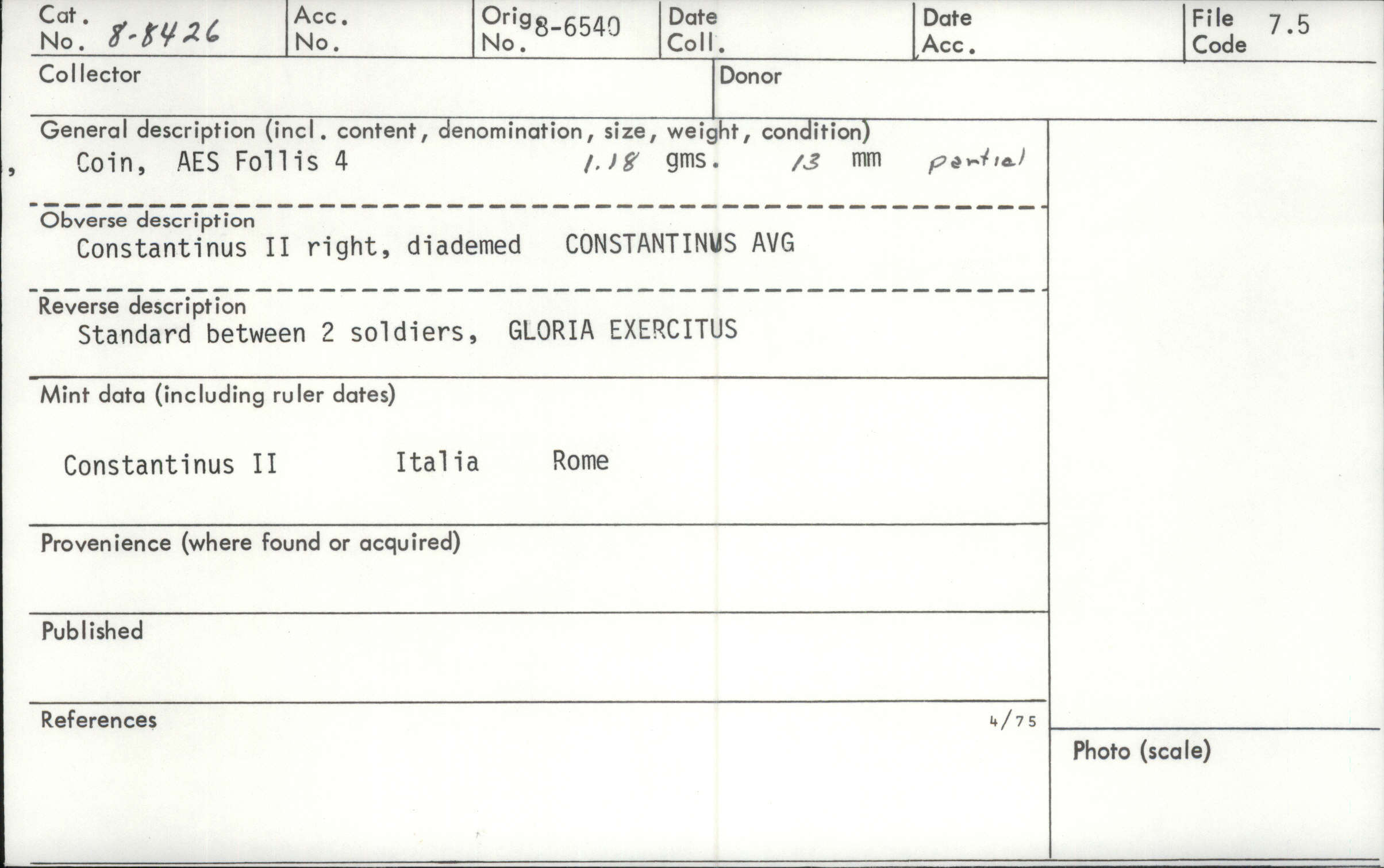 Cat. No. 8-8426
Acc. No.
Orig. No. 8-6540
Date Coll.
Date Acc.
File Code 7.5

Collector
Donor

General description (incl. content, denomination, size, weight, condition)
Coin, AES Follis 4 1.18 gms. 13 mm partial

Obverse description
Constantinus II right, diademed CONSTANTINUS AVG

Reverse description
Standard between 2 soldiers, GLORIA EXERCITUS

Mint data (including ruler dates)
Constantinus II Italia Rome

Provenience (where found or acquired)

Published

References

4/75

Photo (scale)